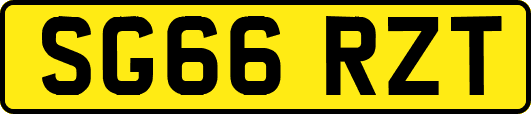 SG66 RZT